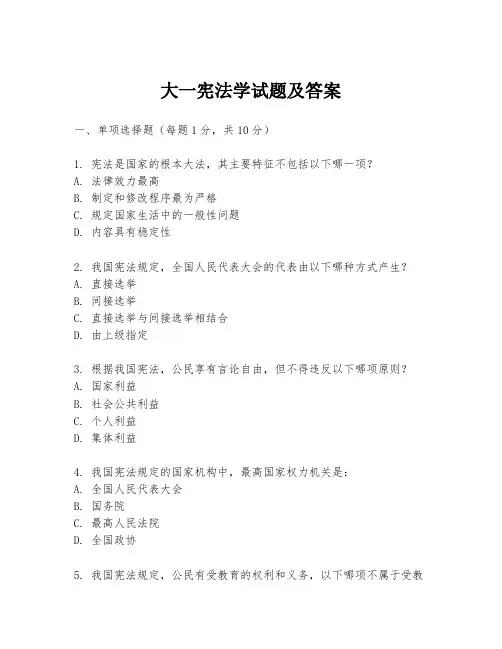 大一宪法学试题及答案

一、单项选择题（每题1分，共10分）

1. 宪法是国家的根本大法，其主要特征不包括以下哪一项？
A. 法律效力最高
B. 制定和修改程序最为严格
C. 规定国家生活中的一般性问题
D. 内容具有稳定性

2. 我国宪法规定，全国人民代表大会的代表由以下哪种方式产生？
A. 直接选举
B. 间接选举
C. 直接选举与间接选举相结合
D. 由上级指定

3. 根据我国宪法，公民享有言论自由，但不得违反以下哪项原则？
A. 国家利益
B. 社会公共利益
C. 个人利益
D. 集体利益

4. 我国宪法规定的国家机构中，最高国家权力机关是：
A. 全国人民代表大会
B. 国务院
C. 最高人民法院
D. 全国政协

5. 我国宪法规定，公民有受教育的权利和义务，以下哪项不属于受教